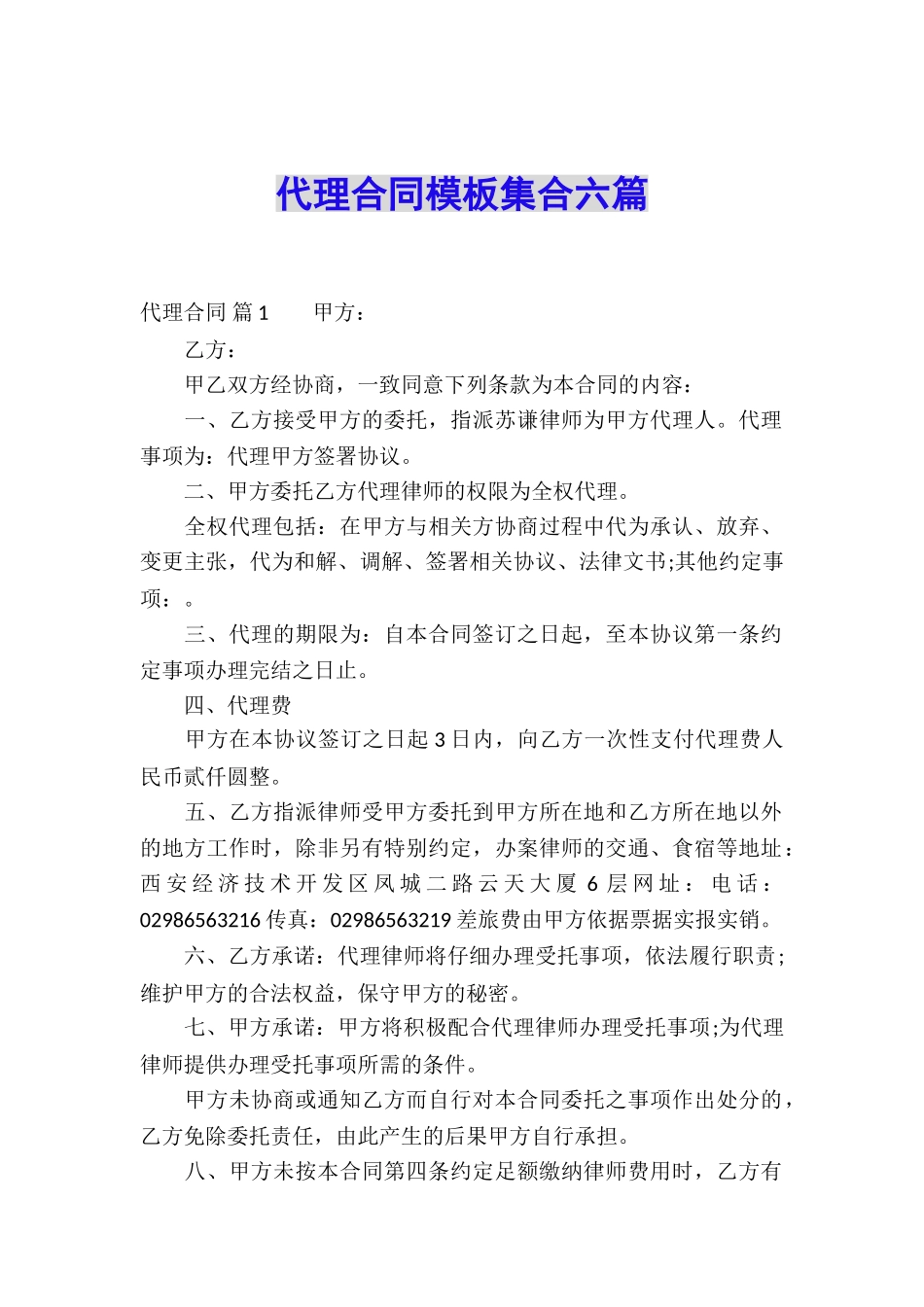 代理合同模板集合六篇

代理合同 篇1　　甲方：

乙方：

甲乙双方经协商，一致同意下列条款为本合同的内容：

一、乙方接受甲方的委托，指派苏谦律师为甲方代理人。代理事项为：代理甲方签署协议。

二、甲方委托乙方代理律师的权限为全权代理。

全权代理包括：在甲方与相关方协商过程中代为承认、放弃、变更主张，代为和解、调解、签署相关协议、法律文书;其他约定事项：。

三、代理的期限为：自本合同签订之日起，至本协议第一条约定事项办理完结之日止。

四、代理费

甲方在本协议签订之日起3日内，向乙方一次性支付代理费人民币贰仟圆整。

五、乙方指派律师受甲方委托到甲方所在地和乙方所在地以外的地方工作时，除非另有特别约定，办案律师的交通、食宿等地址：西安经济技术开发区凤城二路云天大厦6层网址：电话：02986563216传真：02986563219差旅费由甲方依据票据实报实销。

六、乙方承诺：代理律师将仔细办理受托事项，依法履行职责;维护甲方的合法权益，保守甲方的秘密。

七、甲方承诺：甲方将积极配合代理律师办理受托事项;为代理律师提供办理受托事项所需的条件。

甲方未协商或通知乙方而自行对本合同委托之事项作出处分的，乙方免除委托责任，由此产生的后果甲方自行承担。

八、甲方未按本合同第四条约定足额缴纳律师费用时，乙方有